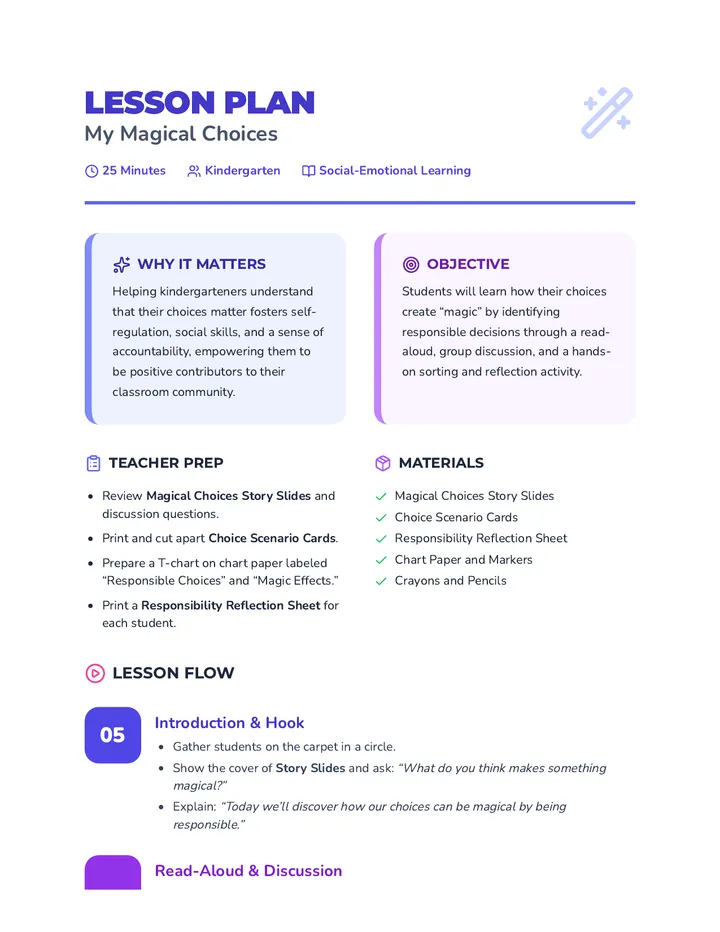 LESSON PLAN
My Magical Choices

25 Minutes   Kindergarten   Social-Emotional Learning

WHY IT MATTERS

Helping kindergarteners understand that their choices matter fosters self-regulation, social skills, and a sense of accountability, empowering them to be positive contributors to their classroom community.

OBJECTIVE

Students will learn how their choices create "magic" by identifying responsible decisions through a read-aloud, group discussion, and a hands-on sorting and reflection activity.

TEACHER PREP

• Review Magical Choices Story Slides and discussion questions.
• Print and cut apart Choice Scenario Cards.
• Prepare a T-chart on chart paper labeled "Responsible Choices" and "Magic Effects."
• Print a Responsibility Reflection Sheet for each student.

MATERIALS

✓ Magical Choices Story Slides
✓ Choice Scenario Cards
✓ Responsibility Reflection Sheet
✓ Chart Paper and Markers
✓ Crayons and Pencils

LESSON FLOW

05

Introduction & Hook

• Gather students on the carpet in a circle.
• Show the cover of Story Slides and ask: "What do you think makes something magical?"
• Explain: "Today we'll discover how our choices can be magical by being responsible."

Read-Aloud & Discussion